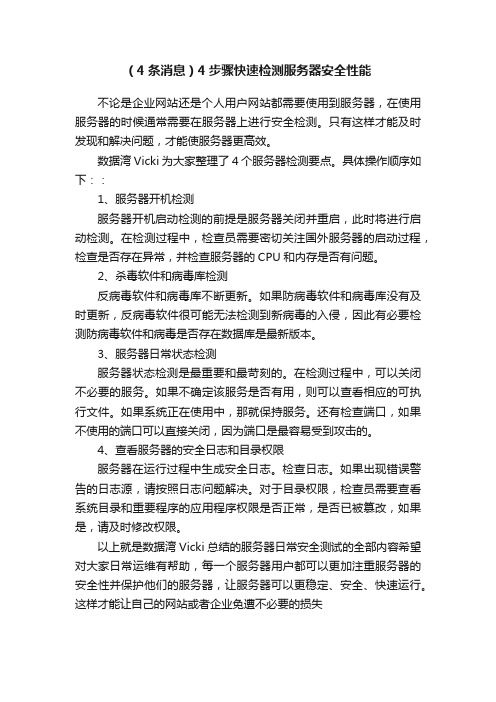 （4 条消息）4 步骤快速检测服务器安全性能

不论是企业网站还是个人用户网站都需要使用到服务器，在使用服务器的时候通常需要在服务器上进行安全检测。只有这样才能及时发现和解决问题，才能使服务器更高效。

数据湾 Vicki 为大家整理了 4 个服务器检测要点。具体操作顺序如下：：

1、服务器开机检测

服务器开机启动检测的前提是服务器关闭并重启，此时将进行启动检测。在检测过程中，检查员需要密切关注国外服务器的启动过程，检查是否存在异常，并检查服务器的 CPU 和内存是否有问题。

2、杀毒软件和病毒库检测

反病毒软件和病毒库不断更新。如果防病毒软件和病毒库没有及时更新，反病毒软件很可能无法检测到新病毒的入侵，因此有必要检测防病毒软件和病毒是否存在数据库是最新版本。

3、服务器日常状态检测

服务器状态检测是最重要和最苛刻的。在检测过程中，可以关闭不必要的服务。如果不确定该服务是否有用，则可以查看相应的可执行文件。如果系统正在使用中，那就保持服务。还有检查端口，如果不使用的端口可以直接关闭，因为端口是最容易受到攻击的。

4、查看服务器的安全日志和目录权限

服务器在运行过程中生成安全日志。检查日志。如果出现错误警告的日志源，请按照日志问题解决。对于目录权限，检查员需要查看系统目录和重要程序的应用程序权限是否正常，是否已被篡改，如果是，请及时修改权限。

以上就是数据湾 Vicki 总结的服务器日常安全测试的全部内容希望对大家日常运维有帮助，每一个服务器用户都可以更加注重服务器的安全性并保护他们的服务器，让服务器可以更稳定、安全、快速运行。这样才能让自己的网站或者企业免遭不必要的损失